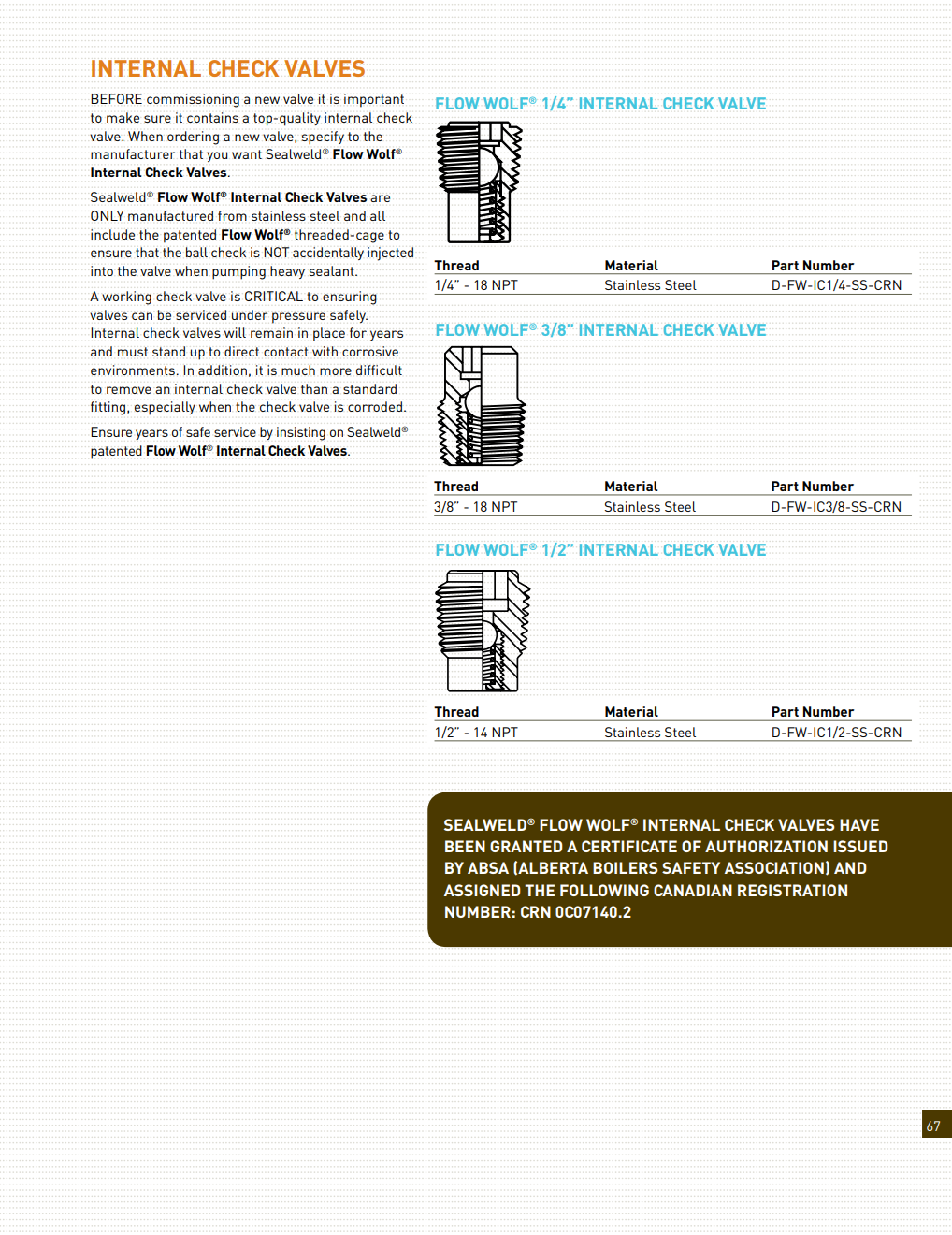 INTERNAL CHECK VALVES

BEFORE commissioning a new valve it is important to make sure it contains a top-quality internal check valve. When ordering a new valve, specify to the manufacturer that you want Sealweld® Flow Wolf® Internal Check Valves.

Sealweld® Flow Wolf® Internal Check Valves are ONLY manufactured from stainless steel and all include the patented Flow Wolf® threaded-cage to ensure that the ball check is NOT accidentally injected into the valve when pumping heavy sealant.

A working check valve is CRITICAL to ensuring valves can be serviced under pressure safely. Internal check valves will remain in place for years and must stand up to direct contact with corrosive environments. In addition, it is much more difficult to remove an internal check valve than a standard fitting, especially when the check valve is corroded.

Ensure years of safe service by insisting on Sealweld® patented Flow Wolf® Internal Check Valves.

FLOW WOLF® 1/4" INTERNAL CHECK VALVE

| Thread | Material | Part Number |
|---|---|---|
| 1/4" - 18 NPT | Stainless Steel | D-FW-IC1/4-SS-CRN |

FLOW WOLF® 3/8" INTERNAL CHECK VALVE

| Thread | Material | Part Number |
|---|---|---|
| 3/8" - 18 NPT | Stainless Steel | D-FW-IC3/8-SS-CRN |

FLOW WOLF® 1/2" INTERNAL CHECK VALVE

| Thread | Material | Part Number |
|---|---|---|
| 1/2" - 14 NPT | Stainless Steel | D-FW-IC1/2-SS-CRN |

SEALWELD® FLOW WOLF® INTERNAL CHECK VALVES HAVE BEEN GRANTED A CERTIFICATE OF AUTHORIZATION ISSUED BY ABSA (ALBERTA BOILERS SAFETY ASSOCIATION) AND ASSIGNED THE FOLLOWING CANADIAN REGISTRATION NUMBER: CRN 0C07140.2

67